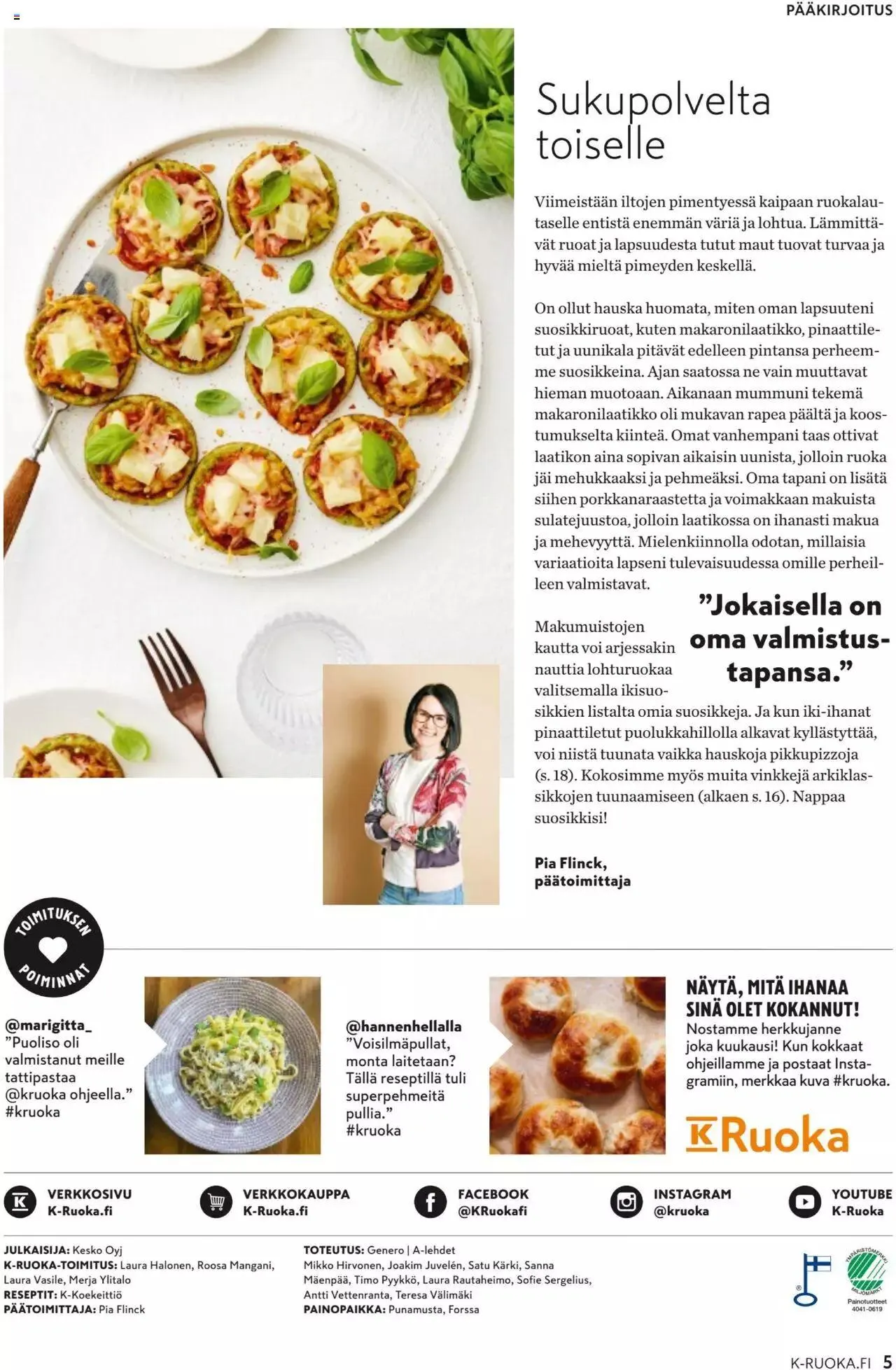 PÄÄKIRJOITUS

Sukupolvelta toiselle

Viimeistään iltojen pimentyessä kaipaan ruokalautaselle entistä enemmän väriä ja lohtua. Lämmittävät ruoat ja lapsuudesta tutut maut tuovat turvaa ja hyvää mieltä pimeyden keskellä.

On ollut hauska huomata, miten oman lapsuuteni suosikkiruoat, kuten makaronilaatikko, pinaattiletut ja uunikala pitävät edelleen pintansa perheemme suosikkeina. Ajan saatossa ne vain muuttavat hieman muotoaan. Aikanaan mummuni tekemä makaronilaatikko oli mukavan rapea päältä ja koostumukselta kiinteä. Omat vanhempani taas ottivat laatikon aina sopivan aikaisin uunista, jolloin ruoka jäi mehukkaaksi ja pehmeäksi. Oma tapani on lisätä siihen porkkanaraastetta ja voimakkaan makuista sulatejuustoa, jolloin laatikossa on ihanasti makua ja mehevyyttä. Mielenkiinnolla odotan, millaisia variaatioita lapseni tulevaisuudessa omille perheilleen valmistavat.

”Jokaisella on oma valmistustapansa.”

Makumuistojen kautta voi arjessakin nauttia lohturuokaa valitsemalla ikisuosikkien listalta omia suosikkeja. Ja kun iki-ihanat pinaattiletut puolukkahillolla alkavat kyllästyttää, voi niistä tuunata vaikka hauskoja pikkupizzoja (s. 18). Kokosimme myös muita vinkkejä arkiklassikkojen tuunaamiseen (alkaen s. 16). Nappaa suosikkisi!

Pia Flinck,
päätoimittaja

TOIMITUKSEN POIMINNAT

@marigitta_
”Puoliso oli valmistanut meille tattipastaa @kruoka ohjeella.” #kruoka

@hannenhellalla
”Voisilmäpullat, monta laitetaan? Tällä reseptillä tuli superpehmeitä pullia.” #kruoka

NÄYTÄ, MITÄ IHANAA SINÄ OLET KOKANNUT!
Nostamme herkkujanne joka kuukausi! Kun kokkaat ohjeillamme ja postaat Instagramiin, merkkaa kuva #kruoka.

K Ruoka

VERKKOSIVU K-Ruoka.fi
VERKKOKAUPPA K-Ruoka.fi
FACEBOOK @KRuokafi
INSTAGRAM @kruoka
YOUTUBE K-Ruoka

JULKAISIJA: Kesko Oyj
K-RUOKA-TOIMITUS: Laura Halonen, Roosa Mangani, Laura Vasile, Merja Ylitalo
RESEPTIT: K-Koekeittiö
PÄÄTOIMITTAJA: Pia Flinck

TOTEUTUS: Genero | A-lehdet
Mikko Hirvonen, Joakim Juvelén, Satu Kärki, Sanna Mäenpää, Timo Pyykkö, Laura Rautaheimo, Sofie Sergelius, Antti Vettenranta, Teresa Välimäki
PAINOPAIKKA: Punamusta, Forssa

YMPÄRISTÖMERKKI MILJÖMÄRKT
Painotuotteet 4041-0619

K-RUOKA.FI 5